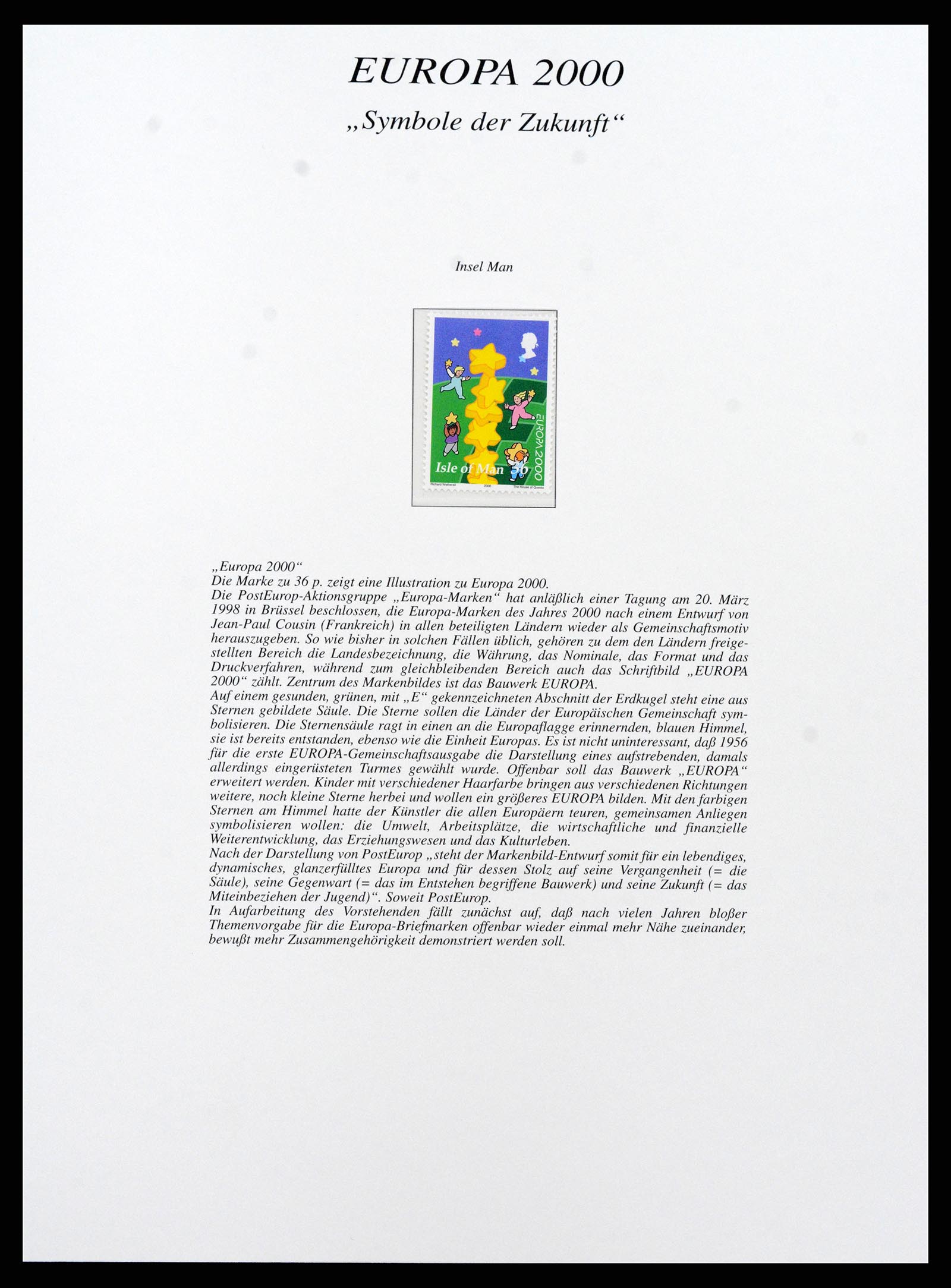 EUROPA 2000

„Symbole der Zukunft“

Insel Man

EUROPA 2000
Isle of Man 36
Richard Wetherell 2000 The House of Questa

„Europa 2000“
Die Marke zu 36 p. zeigt eine Illustration zu Europa 2000.
Die PostEurop-Aktionsgruppe „Europa-Marken“ hat anläßlich einer Tagung am 20. März 1998 in Brüssel beschlossen, die Europa-Marken des Jahres 2000 nach einem Entwurf von Jean-Paul Cousin (Frankreich) in allen beteiligten Ländern wieder als Gemeinschaftsmotiv herauszugeben. So wie bisher in solchen Fällen üblich, gehören zu dem den Ländern freigestellten Bereich die Landesbezeichnung, die Währung, das Nominale, das Format und das Druckverfahren, während zum gleichbleibenden Bereich auch das Schriftbild „EUROPA 2000“ zählt. Zentrum des Markenbildes ist das Bauwerk EUROPA.
Auf einem gesunden, grünen, mit „E“ gekennzeichneten Abschnitt der Erdkugel steht eine aus Sternen gebildete Säule. Die Sterne sollen die Länder der Europäischen Gemeinschaft symbolisieren. Die Sternensäule ragt in einen an die Europaflagge erinnernden, blauen Himmel, sie ist bereits entstanden, ebenso wie die Einheit Europas. Es ist nicht uninteressant, daß 1956 für die erste EUROPA-Gemeinschaftsausgabe die Darstellung eines aufstrebenden, damals allerdings eingerüsteten Turmes gewählt wurde. Offenbar soll das Bauwerk „EUROPA“ erweitert werden. Kinder mit verschiedener Haarfarbe bringen aus verschiedenen Richtungen weitere, noch kleine Sterne herbei und wollen ein größeres EUROPA bilden. Mit den farbigen Sternen am Himmel hatte der Künstler die allen Europäern teuren, gemeinsamen Anliegen symbolisieren wollen: die Umwelt, Arbeitsplätze, die wirtschaftliche und finanzielle Weiterentwicklung, das Erziehungswesen und das Kulturleben.
Nach der Darstellung von PostEurop „steht der Markenbild-Entwurf somit für ein lebendiges, dynamisches, glanzerfülltes Europa und für dessen Stolz auf seine Vergangenheit (= die Säule), seine Gegenwart (= das im Entstehen begriffene Bauwerk) und seine Zukunft (= das Miteinbeziehen der Jugend)“. Soweit PostEurop.
In Aufarbeitung des Vorstehenden fällt zunächst auf, daß nach vielen Jahren bloßer Themenvorgabe für die Europa-Briefmarken offenbar wieder einmal mehr Nähe zueinander, bewußt mehr Zusammengehörigkeit demonstriert werden soll.